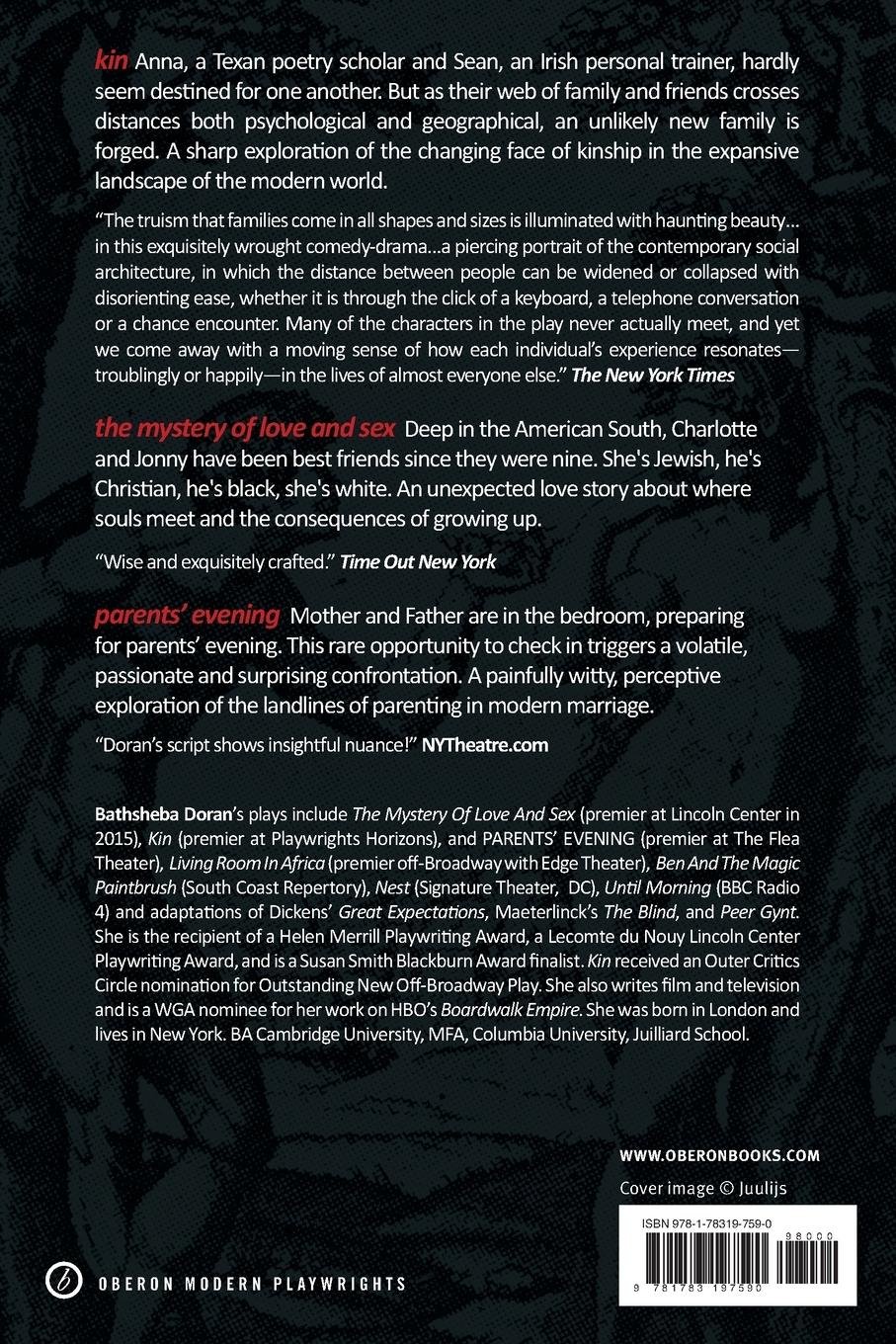 kin Anna, a Texan poetry scholar and Sean, an Irish personal trainer, hardly seem destined for one another. But as their web of family and friends crosses distances both psychological and geographical, an unlikely new family is forged. A sharp exploration of the changing face of kinship in the expansive landscape of the modern world.

"The truism that families come in all shapes and sizes is illuminated with haunting beauty... in this exquisitely wrought comedy-drama...a piercing portrait of the contemporary social architecture, in which the distance between people can be widened or collapsed with disorienting ease, whether it is through the click of a keyboard, a telephone conversation or a chance encounter. Many of the characters in the play never actually meet, and yet we come away with a moving sense of how each individual's experience resonates—troublingly or happily—in the lives of almost everyone else." The New York Times

the mystery of love and sex Deep in the American South, Charlotte and Jonny have been best friends since they were nine. She's Jewish, he's Christian, he's black, she's white. An unexpected love story about where souls meet and the consequences of growing up.

"Wise and exquisitely crafted." Time Out New York

parents' evening Mother and Father are in the bedroom, preparing for parents' evening. This rare opportunity to check in triggers a volatile, passionate and surprising confrontation. A painfully witty, perceptive exploration of the landlines of parenting in modern marriage.

"Doran's script shows insightful nuance!" NYTheatre.com

Bathsheba Doran's plays include The Mystery Of Love And Sex (premier at Lincoln Center in 2015), Kin (premier at Playwrights Horizons), and PARENTS' EVENING (premier at The Flea Theater), Living Room In Africa (premier off-Broadway with Edge Theater), Ben And The Magic Paintbrush (South Coast Repertory), Nest (Signature Theater, DC), Until Morning (BBC Radio 4) and adaptations of Dickens' Great Expectations, Maeterlinck's The Blind, and Peer Gynt. She is the recipient of a Helen Merrill Playwriting Award, a Lecomte du Nouy Lincoln Center Playwriting Award, and is a Susan Smith Blackburn Award finalist. Kin received an Outer Critics Circle nomination for Outstanding New Off-Broadway Play. She also writes film and television and is a WGA nominee for her work on HBO's Boardwalk Empire. She was born in London and lives in New York. BA Cambridge University, MFA, Columbia University, Juilliard School.

WWW.OBERONBOOKS.COM
Cover image © Juulijs

ISBN 978-1-78319-759-0
98000
9 781783 197590

OBERON MODERN PLAYWRIGHTS